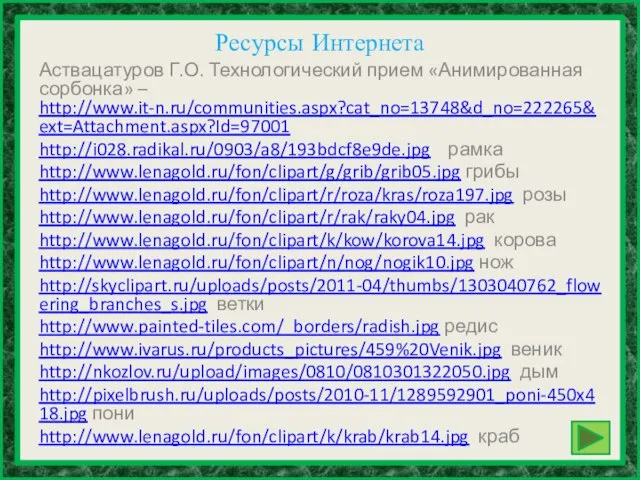 Ресурсы Интернета

Аствацатуров Г.О. Технологический прием «Анимированная сорбонка» – http://www.it-n.ru/communities.aspx?cat_no=13748&d_no=222265&ext=Attachment.aspx?Id=97001

http://i028.radikal.ru/0903/a8/193bdcf8e9de.jpg рамка

http://www.lenagold.ru/fon/clipart/g/grib/grib05.jpg грибы

http://www.lenagold.ru/fon/clipart/r/roza/kras/roza197.jpg розы

http://www.lenagold.ru/fon/clipart/r/rak/raky04.jpg рак

http://www.lenagold.ru/fon/clipart/k/kow/korova14.jpg корова

http://www.lenagold.ru/fon/clipart/n/nog/nogik10.jpg нож

http://skyclipart.ru/uploads/posts/2011-04/thumbs/1303040762_flowering_branches_s.jpg ветки

http://www.painted-tiles.com/_borders/radish.jpg редис

http://www.ivarus.ru/products_pictures/459%20Venik.jpg веник

http://nkozlov.ru/upload/images/0810/0810301322050.jpg дым

http://pixelbrush.ru/uploads/posts/2010-11/1289592901_poni-450x418.jpg пони

http://www.lenagold.ru/fon/clipart/k/krab/krab14.jpg краб